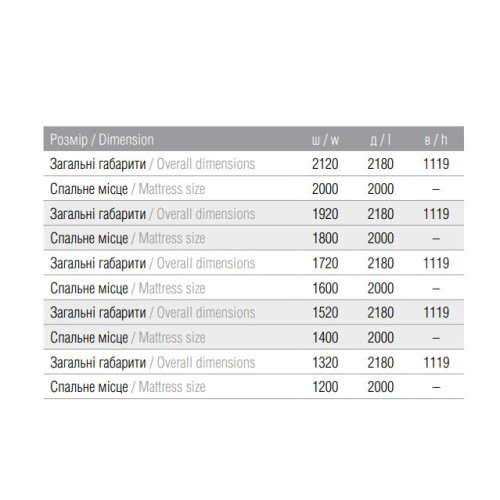 | Розмір / Dimension | ш / w | д / l | в / h |
|---|---|---|---|
| Загальні габарити / Overall dimensions | 2120 | 2180 | 1119 |
| Спальне місце / Mattress size | 2000 | 2000 | – |
| Загальні габарити / Overall dimensions | 1920 | 2180 | 1119 |
| Спальне місце / Mattress size | 1800 | 2000 | – |
| Загальні габарити / Overall dimensions | 1720 | 2180 | 1119 |
| Спальне місце / Mattress size | 1600 | 2000 | – |
| Загальні габарити / Overall dimensions | 1520 | 2180 | 1119 |
| Спальне місце / Mattress size | 1400 | 2000 | – |
| Загальні габарити / Overall dimensions | 1320 | 2180 | 1119 |
| Спальне місце / Mattress size | 1200 | 2000 | – |